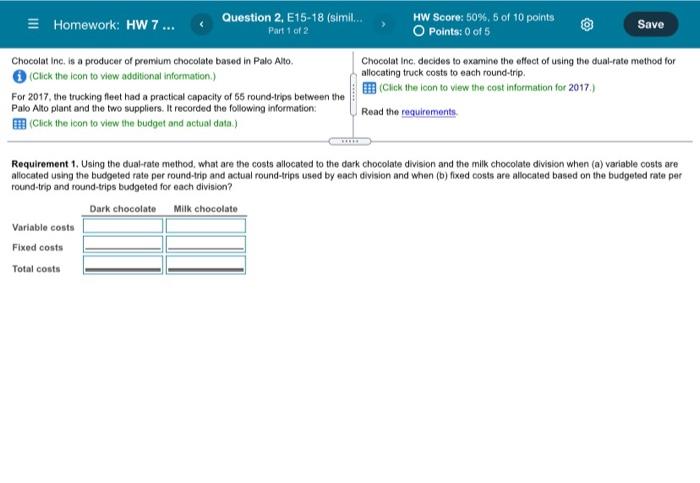 Homework: HW 7 ...

Question 2, E15-18 (simil...
Part 1 of 2

HW Score: 50%, 5 of 10 points
Points: 0 of 5

Save

Chocolat Inc. is a producer of premium chocolate based in Palo Alto.

(Click the icon to view additional information.)

For 2017, the trucking fleet had a practical capacity of 55 round-trips between the Palo Alto plant and the two suppliers. It recorded the following information:

(Click the icon to view the budget and actual data.)

Chocolat Inc. decides to examine the effect of using the dual-rate method for allocating truck costs to each round-trip.

(Click the icon to view the cost information for 2017.)

Read the requirements.

Requirement 1. Using the dual-rate method, what are the costs allocated to the dark chocolate division and the milk chocolate division when (a) variable costs are allocated using the budgeted rate per round-trip and actual round-trips used by each division and when (b) fixed costs are allocated based on the budgeted rate per round-trip and round-trips budgeted for each division?

| | Dark chocolate | Milk chocolate |
|---|---|---|
| Variable costs | | |
| Fixed costs | | |
| Total costs | | |